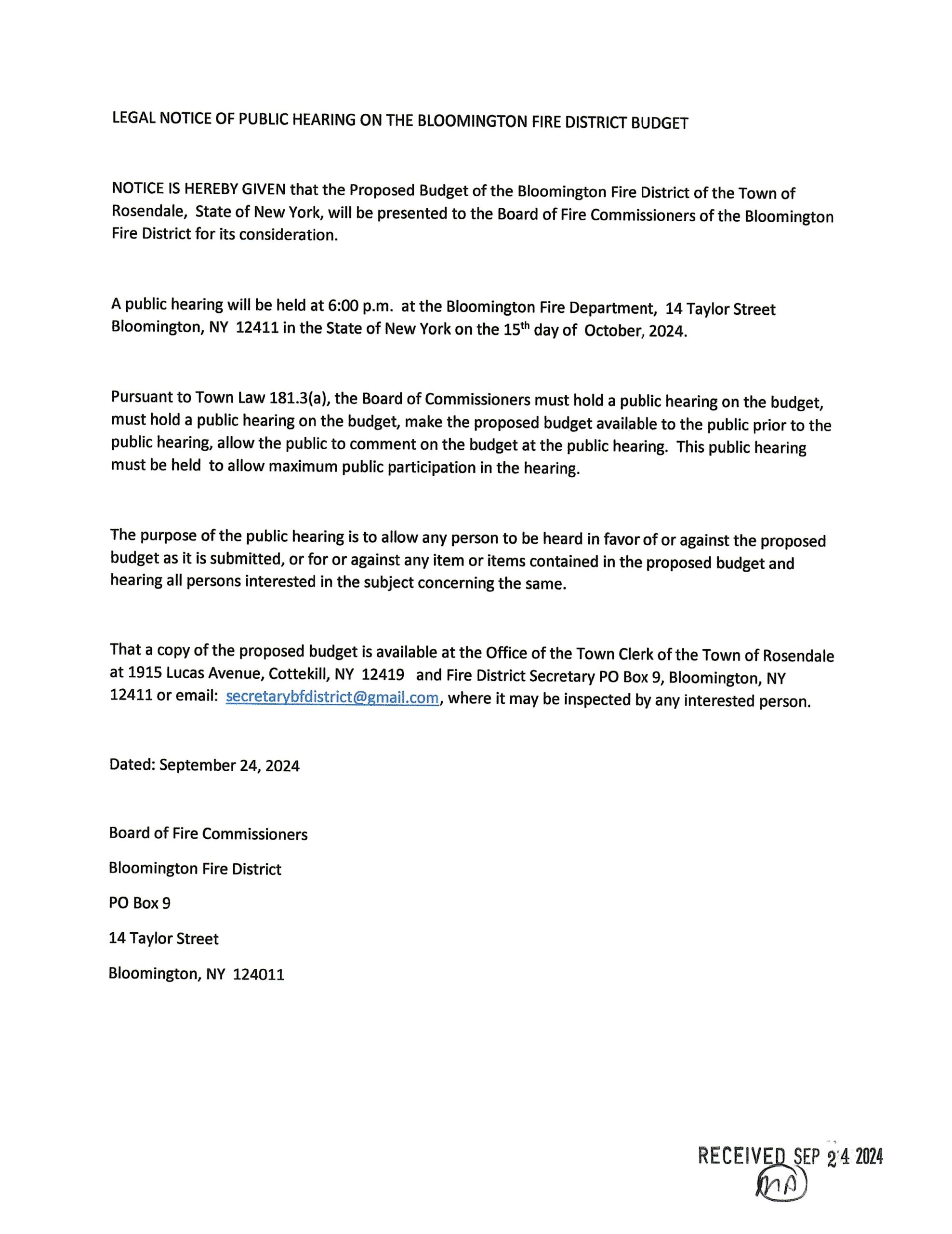 LEGAL NOTICE OF PUBLIC HEARING ON THE BLOOMINGTON FIRE DISTRICT BUDGET

NOTICE IS HEREBY GIVEN that the Proposed Budget of the Bloomington Fire District of the Town of Rosendale, State of New York, will be presented to the Board of Fire Commissioners of the Bloomington Fire District for its consideration.

A public hearing will be held at 6:00 p.m. at the Bloomington Fire Department, 14 Taylor Street Bloomington, NY 12411 in the State of New York on the 15$^{th}$ day of October, 2024.

Pursuant to Town Law 181.3(a), the Board of Commissioners must hold a public hearing on the budget, must hold a public hearing on the budget, make the proposed budget available to the public prior to the public hearing, allow the public to comment on the budget at the public hearing. This public hearing must be held to allow maximum public participation in the hearing.

The purpose of the public hearing is to allow any person to be heard in favor of or against the proposed budget as it is submitted, or for or against any item or items contained in the proposed budget and hearing all persons interested in the subject concerning the same.

That a copy of the proposed budget is available at the Office of the Town Clerk of the Town of Rosendale at 1915 Lucas Avenue, Cottekill, NY 12419 and Fire District Secretary PO Box 9, Bloomington, NY 12411 or email: secretarybfdistrict@gmail.com, where it may be inspected by any interested person.

Dated: September 24, 2024

Board of Fire Commissioners

Bloomington Fire District

PO Box 9

14 Taylor Street

Bloomington, NY 124011

RECEIVED SEP 24 2024
MA